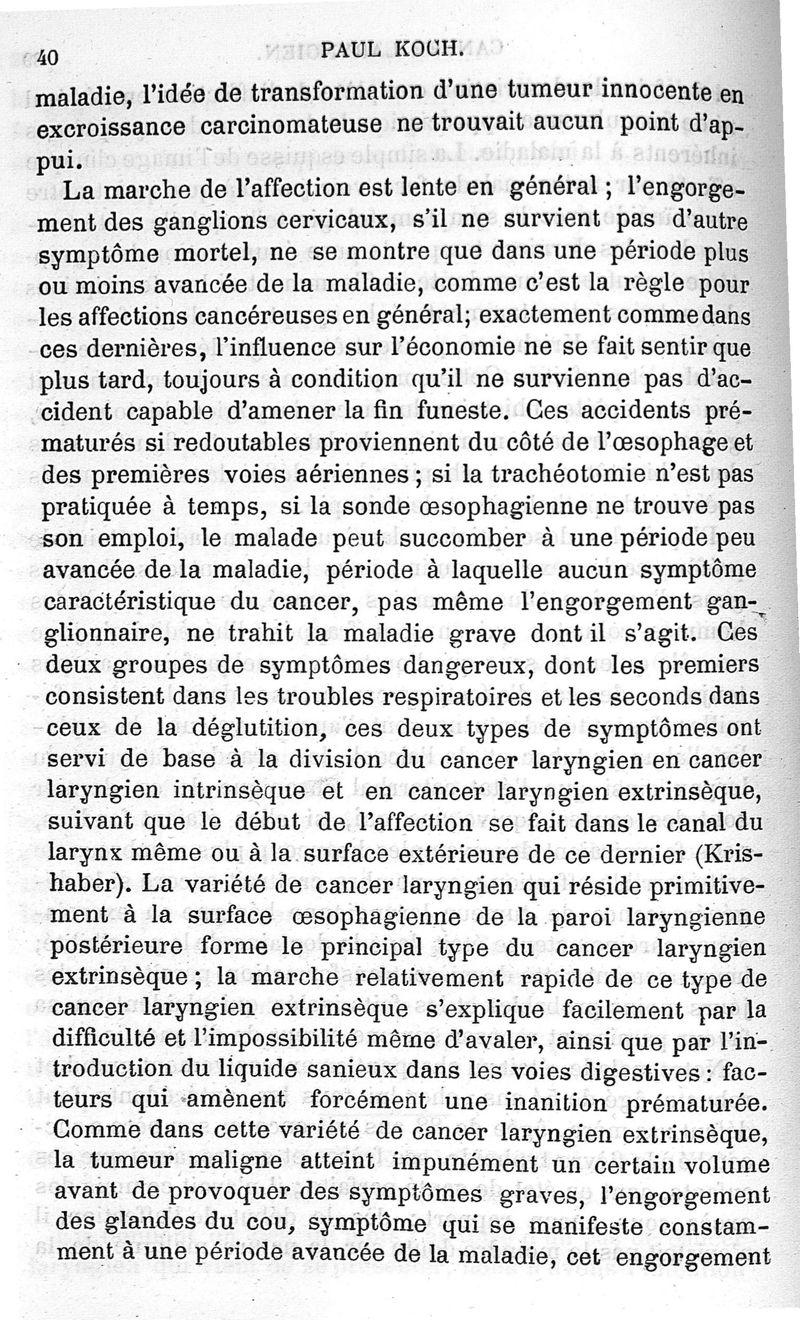 40 PAUL KOCH.

maladie, l'idée de transformation d'une tumeur innocente en excroissance carcinomateuse ne trouvait aucun point d'appui.

La marche de l'affection est lente en général ; l'engorgement des ganglions cervicaux, s'il ne survient pas d'autre symptôme mortel, ne se montre que dans une période plus ou moins avancée de la maladie, comme c'est la règle pour les affections cancéreuses en général; exactement comme dans ces dernières, l'influence sur l'économie ne se fait sentir que plus tard, toujours à condition qu'il ne survienne pas d'accident capable d'amener la fin funeste. Ces accidents prématurés si redoutables proviennent du côté de l'œsophage et des premières voies aériennes ; si la trachéotomie n'est pas pratiquée à temps, si la sonde œsophagienne ne trouve pas son emploi, le malade peut succomber à une période peu avancée de la maladie, période à laquelle aucun symptôme caractéristique du cancer, pas même l'engorgement ganglionnaire, ne trahit la maladie grave dont il s'agit. Ces deux groupes de symptômes dangereux, dont les premiers consistent dans les troubles respiratoires et les seconds dans ceux de la déglutition, ces deux types de symptômes ont servi de base à la division du cancer laryngien en cancer laryngien intrinsèque et en cancer laryngien extrinsèque, suivant que le début de l'affection se fait dans le canal du larynx même ou à la surface extérieure de ce dernier (Krishaber). La variété de cancer laryngien qui réside primitivement à la surface œsophagienne de la paroi laryngienne postérieure forme le principal type du cancer laryngien extrinsèque ; la marche relativement rapide de ce type de cancer laryngien extrinsèque s'explique facilement par la difficulté et l'impossibilité même d'avaler, ainsi que par l'introduction du liquide sanieux dans les voies digestives : facteurs qui amènent forcément une inanition prématurée. Comme dans cette variété de cancer laryngien extrinsèque, la tumeur maligne atteint impunément un certain volume avant de provoquer des symptômes graves, l'engorgement des glandes du cou, symptôme qui se manifeste constamment à une période avancée de la maladie, cet engorgement